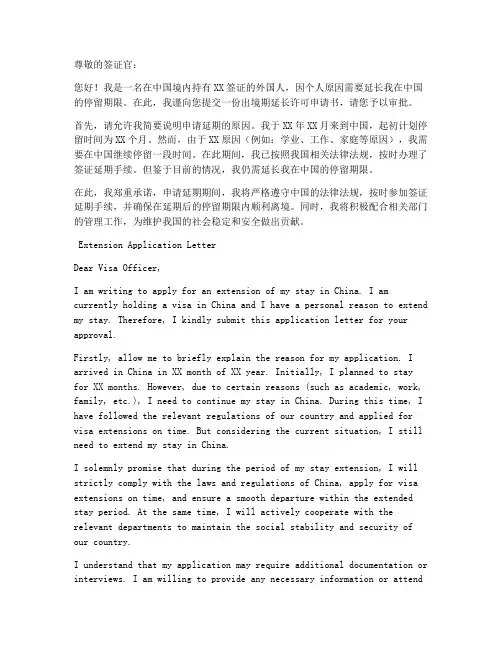 尊敬的签证官：

您好！我是一名在中国境内持有XX签证的外国人，因个人原因需要延长我在中国的停留期限。在此，我谨向您提交一份出境期延长许可申请书，请您予以审批。

首先，请允许我简要说明申请延期的原因。我于XX年XX月来到中国，起初计划停留时间为XX个月。然而，由于XX原因（例如：学业、工作、家庭等原因），我需要在中国继续停留一段时间。在此期间，我已按照我国相关法律法规，按时办理了签证延期手续。但鉴于目前的情况，我仍需延长我在中国的停留期限。

在此，我郑重承诺，申请延期期间，我将严格遵守中国的法律法规，按时参加签证延期手续，并确保在延期后的停留期限内顺利离境。同时，我将积极配合相关部门的管理工作，为维护我国的社会稳定和安全做出贡献。

Extension Application Letter

Dear Visa Officer,

I am writing to apply for an extension of my stay in China. I am currently holding a visa in China and I have a personal reason to extend my stay. Therefore, I kindly submit this application letter for your approval.

Firstly, allow me to briefly explain the reason for my application. I arrived in China in XX month of XX year. Initially, I planned to stay for XX months. However, due to certain reasons (such as academic, work, family, etc.), I need to continue my stay in China. During this time, I have followed the relevant regulations of our country and applied for visa extensions on time. But considering the current situation, I still need to extend my stay in China.

I solemnly promise that during the period of my stay extension, I will strictly comply with the laws and regulations of China, apply for visa extensions on time, and ensure a smooth departure within the extended stay period. At the same time, I will actively cooperate with the relevant departments to maintain the social stability and security of our country.

I understand that my application may require additional documentation or interviews. I am willing to provide any necessary information or attend